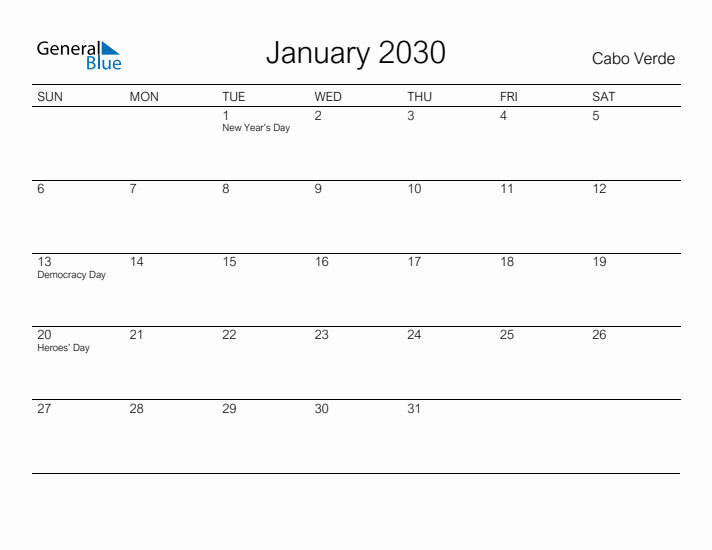 General Blue

January 2030

Cabo Verde

| SUN | MON | TUE | WED | THU | FRI | SAT |
|---|---|---|---|---|---|---|
| | | 1 New Year's Day | 2 | 3 | 4 | 5 |
| 6 | 7 | 8 | 9 | 10 | 11 | 12 |
| 13 Democracy Day | 14 | 15 | 16 | 17 | 18 | 19 |
| 20 Heroes' Day | 21 | 22 | 23 | 24 | 25 | 26 |
| 27 | 28 | 29 | 30 | 31 | | |